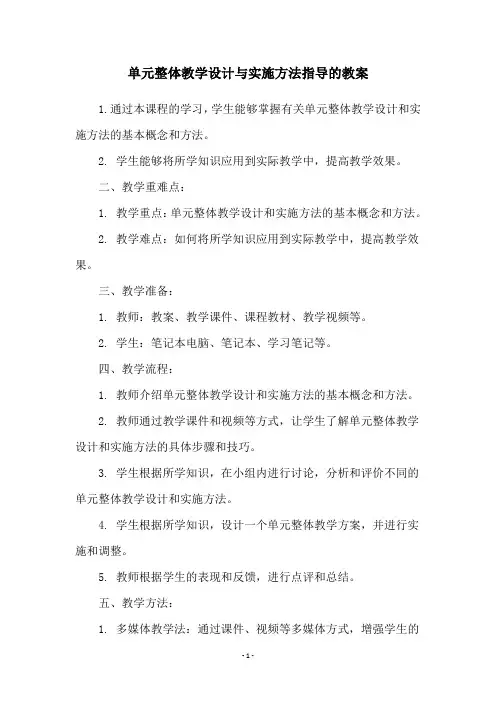 单元整体教学设计与实施方法指导的教案

1.通过本课程的学习，学生能够掌握有关单元整体教学设计和实施方法的基本概念和方法。

2. 学生能够将所学知识应用到实际教学中，提高教学效果。

二、教学重难点：

1. 教学重点：单元整体教学设计和实施方法的基本概念和方法。

2. 教学难点：如何将所学知识应用到实际教学中，提高教学效果。

三、教学准备：

1. 教师：教案、教学课件、课程教材、教学视频等。

2. 学生：笔记本电脑、笔记本、学习笔记等。

四、教学流程：

1. 教师介绍单元整体教学设计和实施方法的基本概念和方法。

2. 教师通过教学课件和视频等方式，让学生了解单元整体教学设计和实施方法的具体步骤和技巧。

3. 学生根据所学知识，在小组内进行讨论，分析和评价不同的单元整体教学设计和实施方法。

4. 学生根据所学知识，设计一个单元整体教学方案，并进行实施和调整。

5. 教师根据学生的表现和反馈，进行点评和总结。

五、教学方法：

1. 多媒体教学法：通过课件、视频等多媒体方式，增强学生的

- 1 -